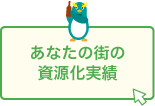 あなたの街の
資源化実績